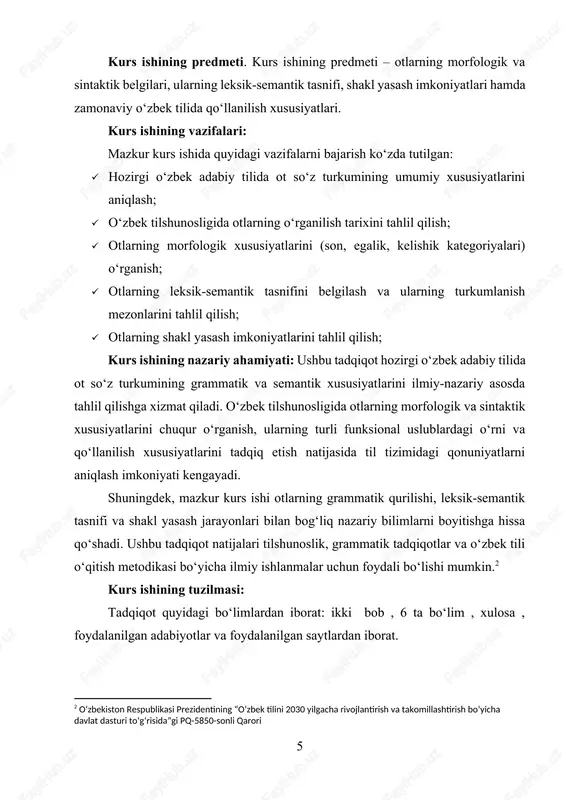 **Kurs ishining predmeti**. Kurs ishining predmeti – otlarning morfologik va sintaktik belgilari, ularning leksik-semantik tasnifi, shakl yasash imkoniyatlari hamda zamonaviy oʻzbek tilida qoʻllanilish xususiyatlari.

**Kurs ishining vazifalari:**

Mazkur kurs ishida quyidagi vazifalarni bajarish koʻzda tutilgan:

✓ Hozirgi oʻzbek adabiy tilida ot soʻz turkumining umumiy xususiyatlarini aniqlash;

✓ Oʻzbek tilshunosligida otlarning oʻrganilish tarixini tahlil qilish;

✓ Otlarning morfologik xususiyatlarini (son, egalik, kelishik kategoriyalari) oʻrganish;

✓ Otlarning leksik-semantik tasnifini belgilash va ularning turkumlanish mezonlarini tahlil qilish;

✓ Otlarning shakl yasash imkoniyatlarini tahlil qilish;

**Kurs ishining nazariy ahamiyati:** Ushbu tadqiqot hozirgi oʻzbek adabiy tilida ot soʻz turkumining grammatik va semantik xususiyatlarini ilmiy-nazariy asosda tahlil qilishga xizmat qiladi. Oʻzbek tilshunosligida otlarning morfologik va sintaktik xususiyatlarini chuqur oʻrganish, ularning turli funksional uslublardagi oʻrni va qoʻllanilish xususiyatlarini tadqiq etish natijasida til tizimidagi qonuniyatlarni aniqlash imkoniyati kengayadi.

Shuningdek, mazkur kurs ishi otlarning grammatik qurilishi, leksik-semantik tasnifi va shakl yasash jarayonlari bilan bogʻliq nazariy bilimlarni boyitishga hissa qoʻshadi. Ushbu tadqiqot natijalari tilshunoslik, grammatik tadqiqotlar va oʻzbek tili oʻqitish metodikasi boʻyicha ilmiy ishlanmalar uchun foydali boʻlishi mumkin.$^2$

**Kurs ishining tuzilmasi:**

Tadqiqot quyidagi boʻlimlardan iborat: ikki bob , 6 ta boʻlim , xulosa , foydalanilgan adabiyotlar va foydalanilgan saytlardan iborat.

$^2$ O'zbekiston Respublikasi Prezidentining "O'zbek tilini 2030 yilgacha rivojlantirish va takomillashtirish bo'yicha davlat dasturi to'g'risida"gi PQ-5850-sonli Qarori

5